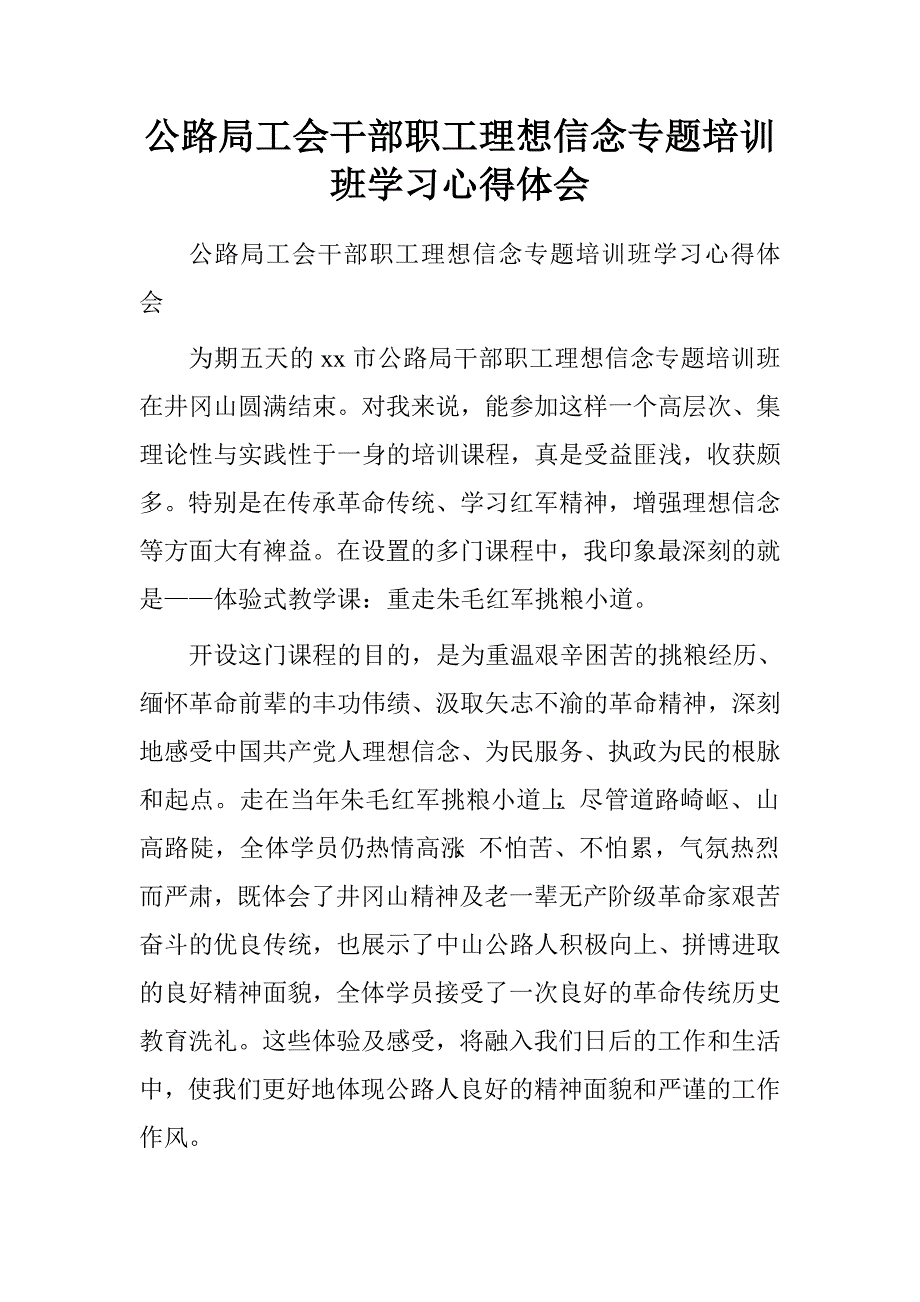 公路局工会干部职工理想信念专题培训班学习心得体会

公路局工会干部职工理想信念专题培训班学习心得体会

为期五天的 xx 市公路局干部职工理想信念专题培训班在井冈山圆满结束。对我来说，能参加这样一个高层次、集理论性与实践性于一身的培训课程，真是受益匪浅，收获颇多。特别是在传承革命传统、学习红军精神，增强理想信念等方面大有裨益。在设置的多门课程中，我印象最深刻的就是——体验式教学课：重走朱毛红军挑粮小道。

开设这门课程的目的，是为重温艰辛困苦的挑粮经历、缅怀革命前辈的丰功伟绩、汲取矢志不渝的革命精神，深刻地感受中国共产党人理想信念、为民服务、执政为民的根脉和起点。走在当年朱毛红军挑粮小道上 尽管道路崎岖、山高路陡，全体学员仍热情高涨 不怕苦、不怕累，气氛热烈而严肃，既体会了井冈山精神及老一辈无产阶级革命家艰苦奋斗的优良传统，也展示了中山公路人积极向上、拼博进取的良好精神面貌，全体学员接受了一次良好的革命传统历史教育洗礼。这些体验及感受，将融入我们日后的工作和生活中，使我们更好地体现公路人良好的精神面貌和严谨的工作作风。